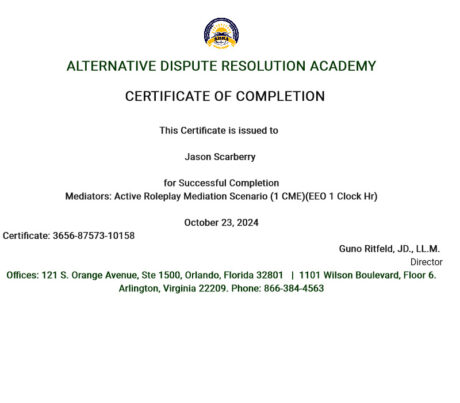 ADRA

ALTERNATIVE DISPUTE RESOLUTION ACADEMY

CERTIFICATE OF COMPLETION

This Certificate is issued to

Jason Scarberry

for Successful Completion
Mediators: Active Roleplay Mediation Scenario (1 CME)(EEO 1 Clock Hr)

October 23, 2024

Certificate: 3656-87573-10158

Guno Ritfeld, JD., LL.M.
Director

Offices: 121 S. Orange Avenue, Ste 1500, Orlando, Florida 32801 | 1101 Wilson Boulevard, Floor 6. Arlington, Virginia 22209. Phone: 866-384-4563